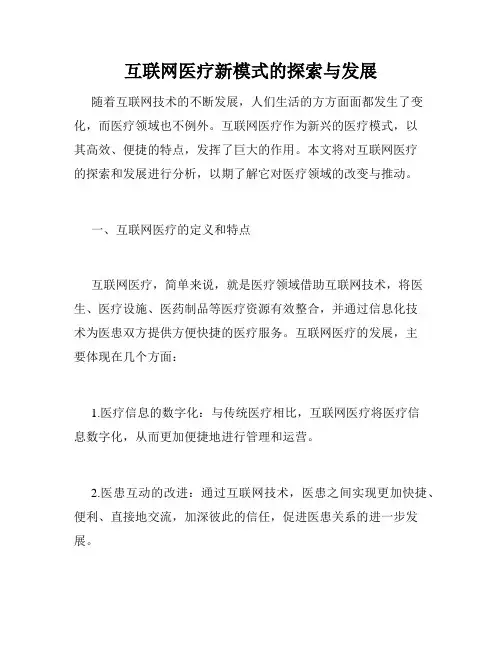 互联网医疗新模式的探索与发展

随着互联网技术的不断发展，人们生活的方方面面都发生了变化，而医疗领域也不例外。互联网医疗作为新兴的医疗模式，以其高效、便捷的特点，发挥了巨大的作用。本文将对互联网医疗的探索和发展进行分析，以期了解它对医疗领域的改变与推动。

一、互联网医疗的定义和特点

互联网医疗，简单来说，就是医疗领域借助互联网技术，将医生、医疗设施、医药制品等医疗资源有效整合，并通过信息化技术为医患双方提供方便快捷的医疗服务。互联网医疗的发展，主要体现在几个方面：

1.医疗信息的数字化：与传统医疗相比，互联网医疗将医疗信息数字化，从而更加便捷地进行管理和运营。

2.医患互动的改进：通过互联网技术，医患之间实现更加快捷、便利、直接地交流，加深彼此的信任，促进医患关系的进一步发展。